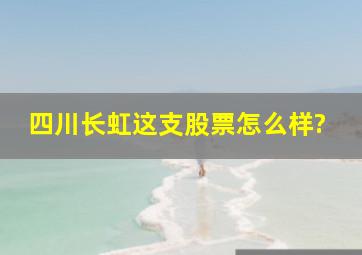 四川长虹这支股票怎么样?